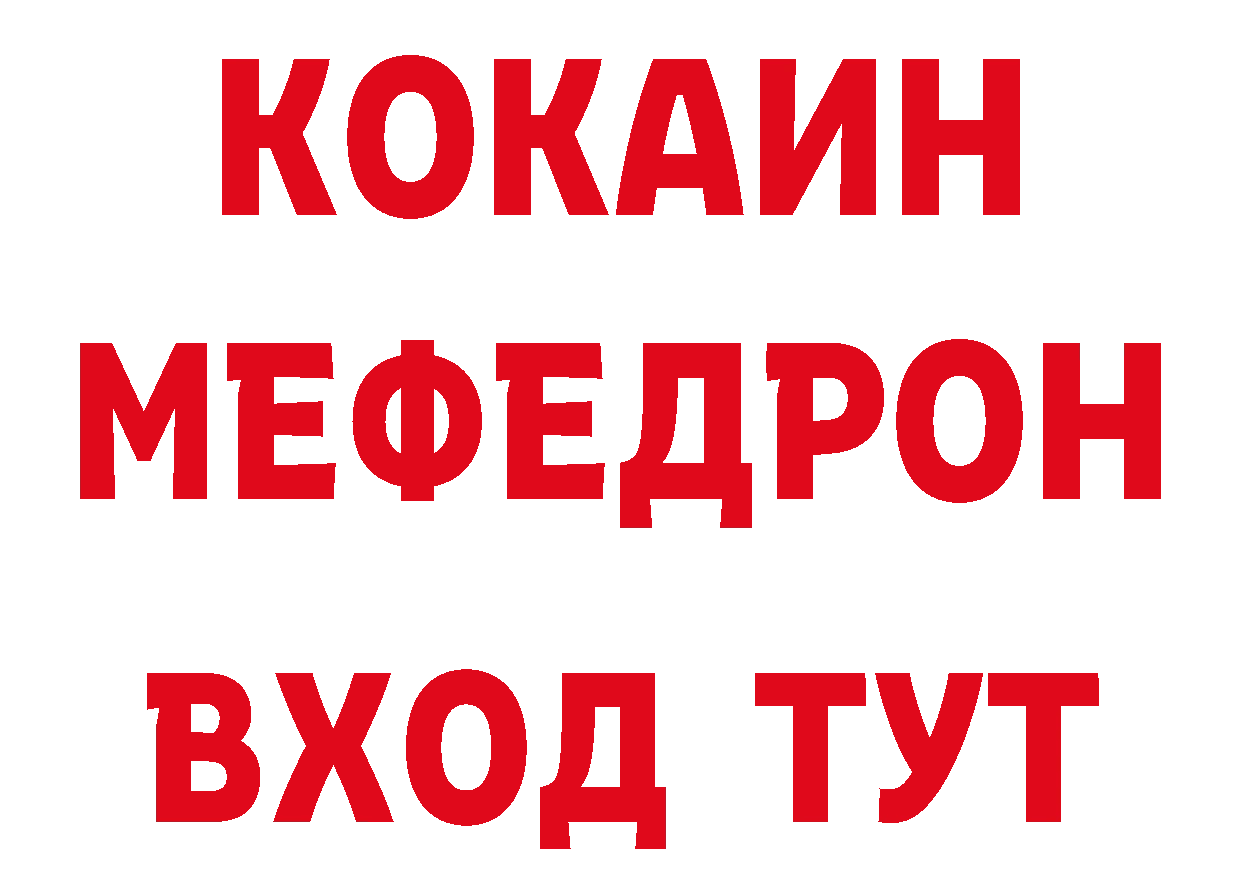 КОКАИН
МЕФЕДРОН
ВХОД ТУТ